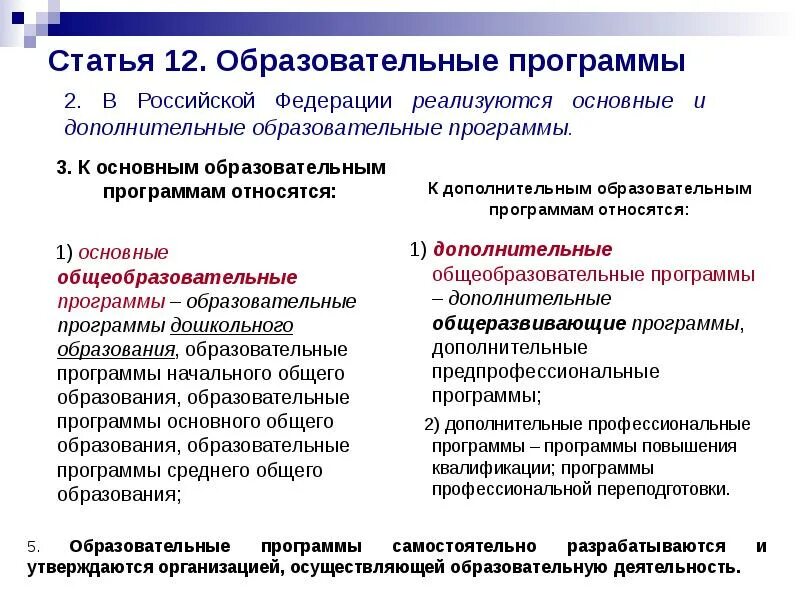 Статья 12. Образовательные программы

2. В Российской Федерации реализуются основные и дополнительные образовательные программы.

3. К основным образовательным программам относятся:

1) основные общеобразовательные программы – образовательные программы дошкольного образования, образовательные программы начального общего образования, образовательные программы основного общего образования, образовательные программы среднего общего образования;

К дополнительным образовательным программам относятся:

1) дополнительные общеобразовательные программы – дополнительные общеразвивающие программы, дополнительные предпрофессиональные программы;

2) дополнительные профессиональные программы – программы повышения квалификации; программы профессиональной переподготовки.

5. Образовательные программы самостоятельно разрабатываются и утверждаются организацией, осуществляющей образовательную деятельность.